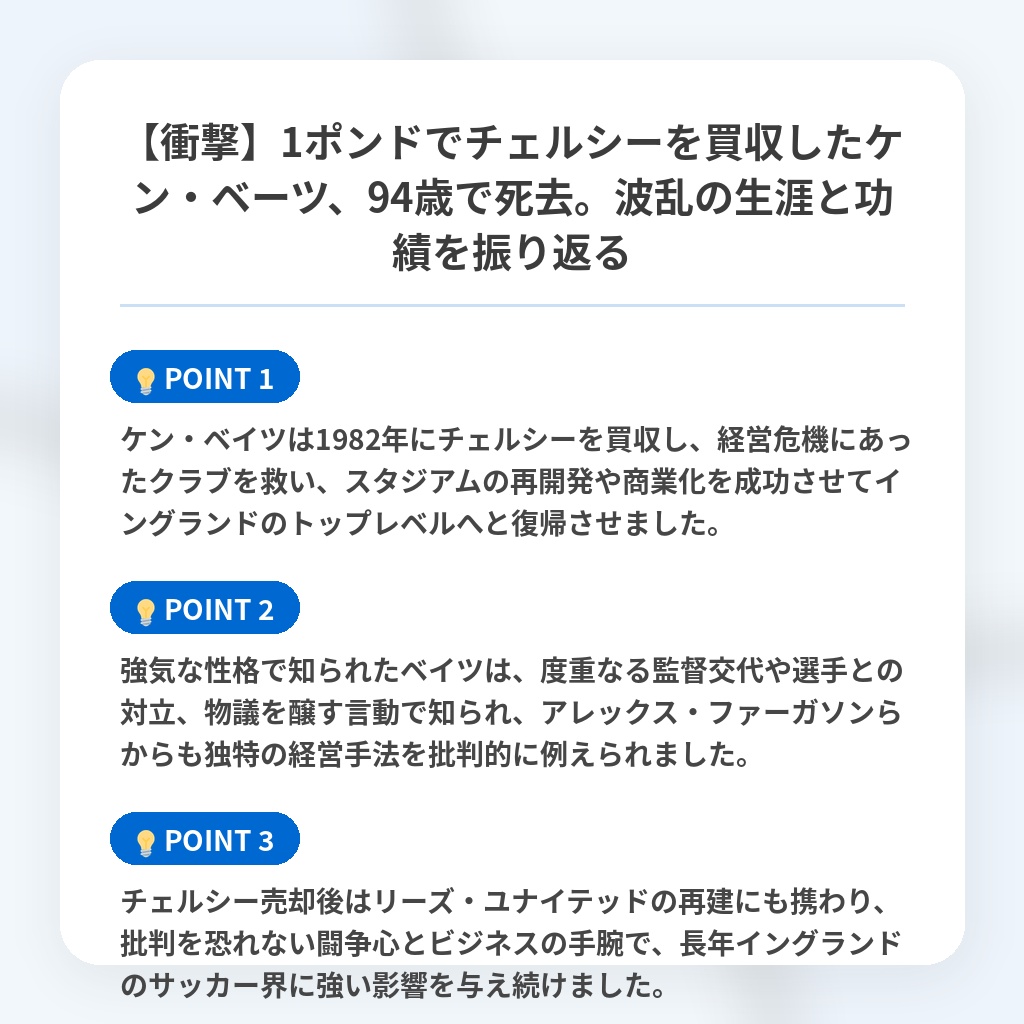 【衝撃】1ポンドでチェルシーを買収したケン・ベーツ、94歳で死去。波乱の生涯と功績を振り返る

POINT 1

ケン・ベイツは1982年にチェルシーを買収し、経営危機にあったクラブを救い、スタジアムの再開発や商業化を成功させてイングランドのトップレベルへと復帰させました。

POINT 2

強気な性格で知られたベイツは、度重なる監督交代や選手との対立、物議を醸す言動で知られ、アレックス・ファーガソンらからも独特の経営手法を批判的に例えられました。

POINT 3

チェルシー売却後はリーズ・ユナイテッドの再建にも携わり、批判を恐れない闘争心とビジネスの手腕で、長年イングランドのサッカー界に強い影響を与え続けました。